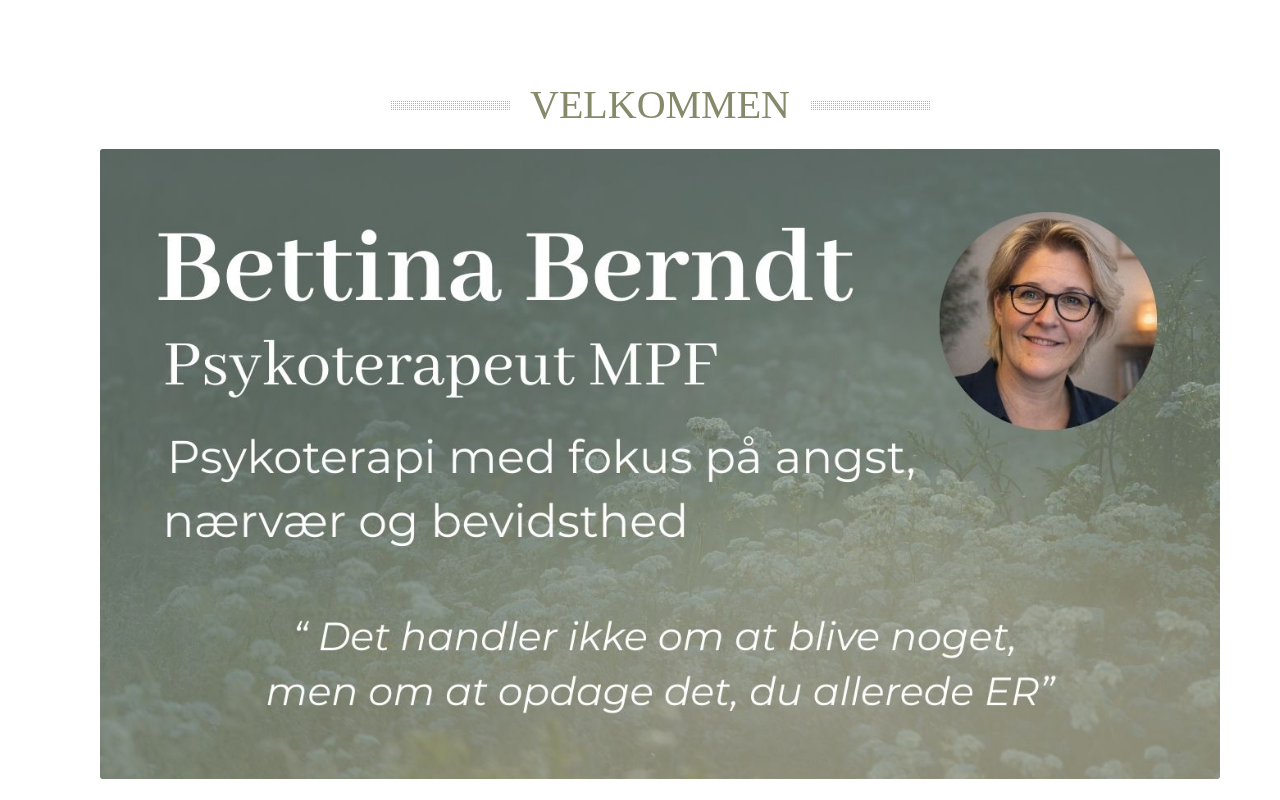 VELKOMMEN

Bettina Berndt

Psykoterapeut MPF

Psykoterapi med fokus på angst, nærvær og bevidsthed

" Det handler ikke om at blive noget, men om at opdage det, du allerede ER"